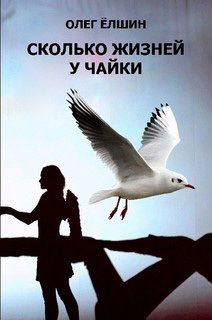 ОЛЕГ ЁЛШИН

СКОЛЬКО ЖИЗНЕЙ У ЧАЙКИ